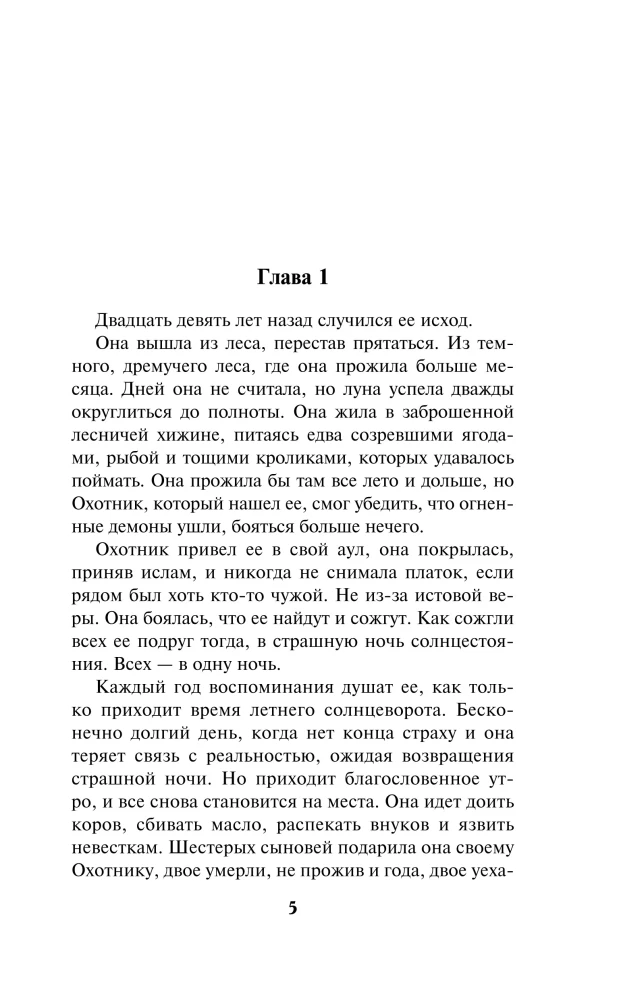 Глава 1

Двадцать девять лет назад случился ее исход.

Она вышла из леса, перестав прятаться. Из темного, дремучего леса, где она прожила больше месяца. Дней она не считала, но луна успела дважды округлиться до полноты. Она жила в заброшенной лесничей хижине, питаясь едва созревшими ягодами, рыбой и тощими кроликами, которых удавалось поймать. Она прожила бы там все лето и дольше, но Охотник, который нашел ее, смог убедить, что огненные демоны ушли, бояться больше нечего.

Охотник привел ее в свой аул, она покрылась, приняв ислам, и никогда не снимала платок, если рядом был хоть кто-то чужой. Не из-за истовой веры. Она боялась, что ее найдут и сожгут. Как сожгли всех ее подруг тогда, в страшную ночь солнцестояния. Всех — в одну ночь.

Каждый год воспоминания душат ее, как только приходит время летнего солнцеворота. Бесконечно долгий день, когда нет конца страху и она теряет связь с реальностью, ожидая возвращения страшной ночи. Но приходит благословенное утро, и все снова становится на места. Она идет доить коров, сбивать масло, распекать внуков и язвить невесткам. Шестерых сыновей подарила она своему Охотнику, двое умерли, не прожив и года, двое уеха-

5